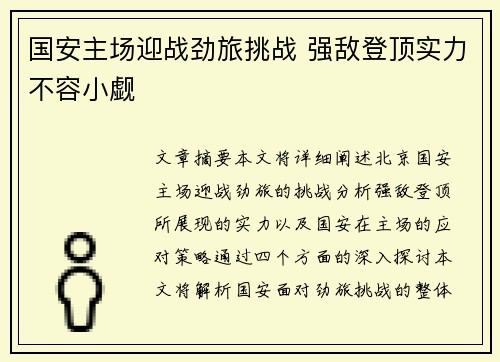 国安主场迎战劲旅挑战 强敌登顶实力不容小觑

文章摘要本文将详细阐述北京国安主场迎战劲旅的挑战分析强敌登顶所展现的实力以及国安在主场的应对策略通过四个方面的深入探讨本文将解析国安面对劲旅挑战的整体